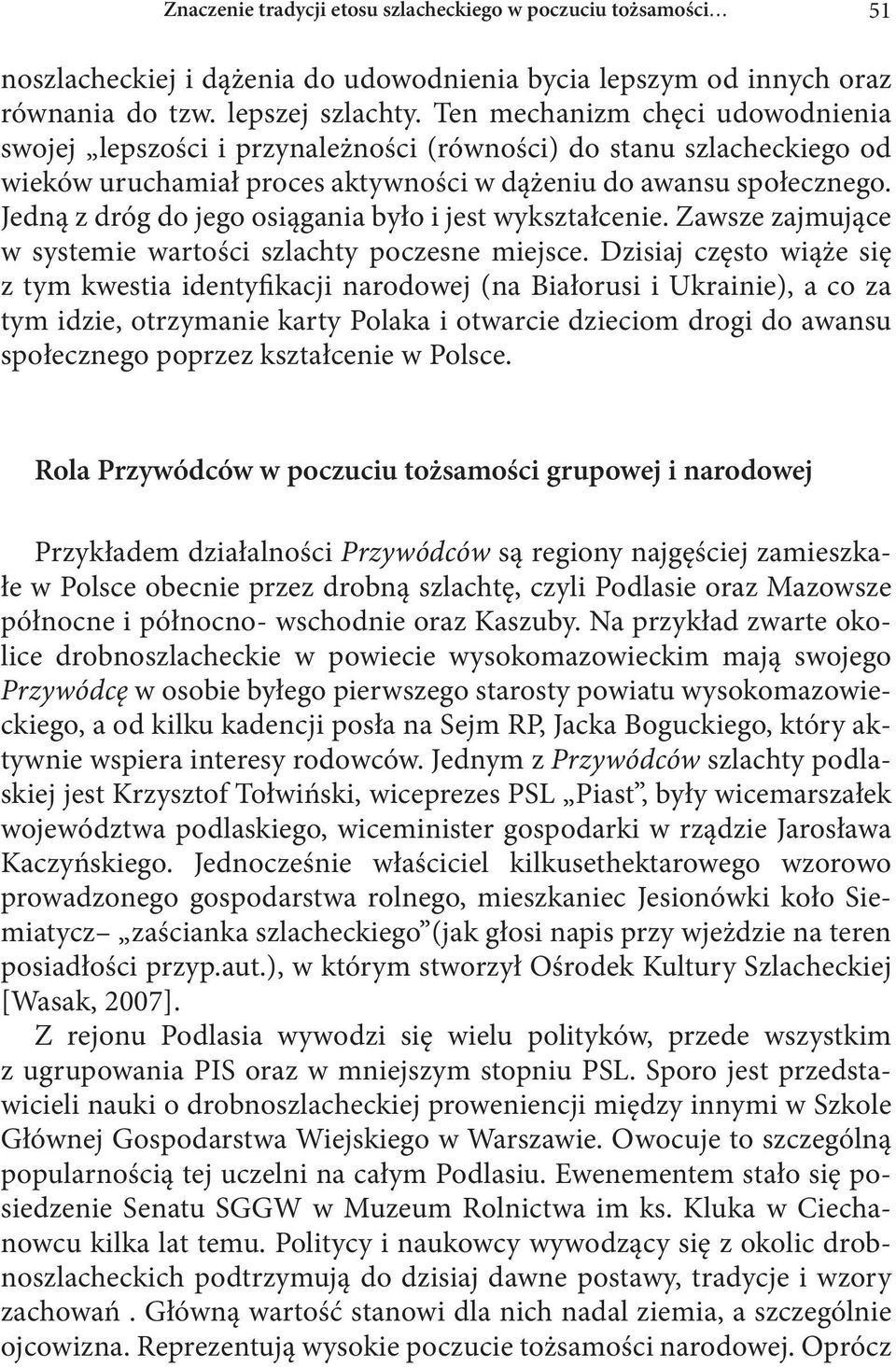 Znaczenie tradycji etosu szlacheckiego w poczuciu tożsamości… 51

noszlacheckiej i dążenia do udowodnienia bycia lepszym od innych oraz równania do tzw. lepszej szlachty. Ten mechanizm chęci udowodnienia swojej „lepszości i przynależności (równości) do stanu szlacheckiego od wieków uruchamiał proces aktywności w dążeniu do awansu społecznego. Jedną z dróg do jego osiągania było i jest wykształcenie. Zawsze zajmujące w systemie wartości szlachty poczesne miejsce. Dzisiaj często wiąże się z tym kwestia identyfikacji narodowej (na Białorusi i Ukrainie), a co za tym idzie, otrzymanie karty Polaka i otwarcie dzieciom drogi do awansu społecznego poprzez kształcenie w Polsce.

Rola Przywódców w poczuciu tożsamości grupowej i narodowej

Przykładem działalności Przywódców są regiony najgęściej zamieszkałe w Polsce obecnie przez drobną szlachtę, czyli Podlasie oraz Mazowsze północne i północno- wschodnie oraz Kaszuby. Na przykład zwarte okolice drobnoszlacheckie w powiecie wysokomazowieckim mają swojego Przywódcę w osobie byłego pierwszego starosty powiatu wysokomazowieckiego, a od kilku kadencji posła na Sejm RP, Jacka Boguckiego, który aktywnie wspiera interesy rodowców. Jednym z Przywódców szlachty podlaskiej jest Krzysztof Tołwiński, wiceprezes PSL „Piast”, były wicemarszałek województwa podlaskiego, wiceminister gospodarki w rządzie Jarosława Kaczyńskiego. Jednocześnie właściciel kilkusethektarowego wzorowo prowadzonego gospodarstwa rolnego, mieszkaniec Jesionówki koło Siemiatycz– „zaścianka szlacheckiego”(jak głosi napis przy wjeździe na teren posiadłości przyp.aut.), w którym stworzył Ośrodek Kultury Szlacheckiej [Wasak, 2007].

Z rejonu Podlasia wywodzi się wielu polityków, przede wszystkim z ugrupowania PIS oraz w mniejszym stopniu PSL. Sporo jest przedstawicieli nauki o drobnoszlacheckiej proweniencji między innymi w Szkole Głównej Gospodarstwa Wiejskiego w Warszawie. Owocuje to szczególną popularnością tej uczelni na całym Podlasiu. Ewenementem stało się posiedzenie Senatu SGGW w Muzeum Rolnictwa im ks. Kluka w Ciechanowcu kilka lat temu. Politycy i naukowcy wywodzący się z okolic drobnoszlacheckich podtrzymują do dzisiaj dawne postawy, tradycje i wzory zachowań . Główną wartość stanowi dla nich nadal ziemia, a szczególnie ojcowizna. Reprezentują wysokie poczucie tożsamości narodowej. Oprócz